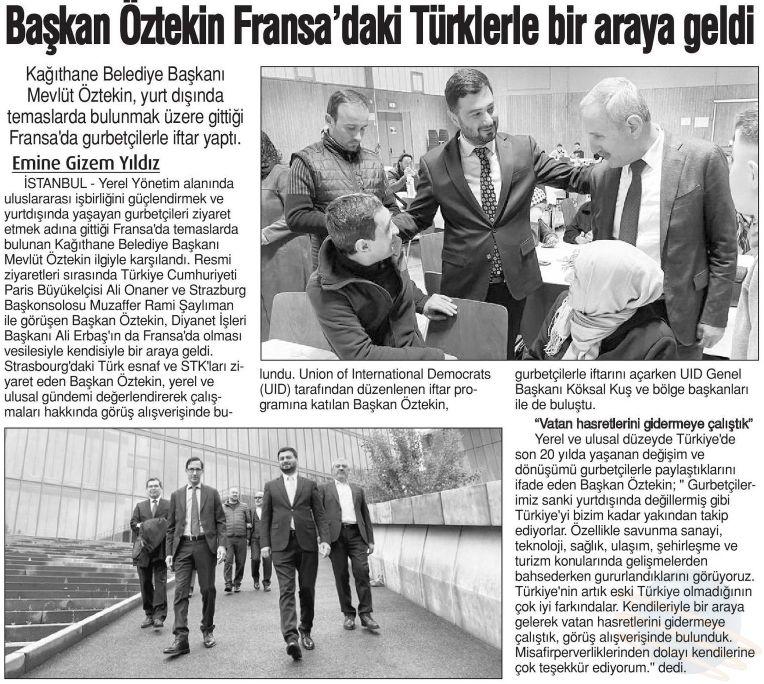 Başkan Öztekin Fransa'daki Türklerle bir araya geldi

Kağıthane Belediye Başkanı Mevlüt Öztekin, yurt dışında temaslarda bulunmak üzere gittiği Fransa'da gurbetçilerle iftar yaptı.

Emine Gizem Yıldız

İSTANBUL - Yerel Yönetim alanında uluslararası işbirliğini güçlendirmek ve yurtdışında yaşayan gurbetçileri ziyaret etmek adına gittiği Fransa'da temaslarda bulunan Kağıthane Belediye Başkanı Mevlüt Öztekin ilgiyle karşılandı. Resmi ziyaretleri sırasında Türkiye Cumhuriyeti Paris Büyükelçisi Ali Onaner ve Strazburg Başkonsolosu Muzaffer Rami Şaylıman ile görüşen Başkan Öztekin, Diyanet İşleri Başkanı Ali Erbaş'ın da Fransa'da olması vesilesiyle kendisiyle bir araya geldi. Strasbourg'daki Türk esnaf ve STK'ları ziyaret eden Başkan Öztekin, yerel ve ulusal gündemi değerlendirerek çalışmaları hakkında görüş alışverişinde bulundu. Union of International Democrats (UID) tarafından düzenlenen iftar programına katılan Başkan Öztekin, gurbetçilerle iftarını açarken UID Genel Başkanı Köksal Kuş ve bölge başkanları ile de buluştu.

"Vatan hasretlerini gidermeye çalıştık"

Yerel ve ulusal düzeyde Türkiye'de son 20 yılda yaşanan değişim ve dönüşümü gurbetçilerle paylaştıklarını ifade eden Başkan Öztekin; " Gurbetçilerimiz sanki yurtdışında değillermiş gibi Türkiye'yi bizim kadar yakından takip ediyorlar. Özellikle savunma sanayi, teknoloji, sağlık, ulaşım, şehirleşme ve turizm konularında gelişmelerden bahsederken gururlandıklarını görüyoruz. Türkiye'nin artık eski Türkiye olmadığının çok iyi farkındalar. Kendileriyle bir araya gelerek vatan hasretlerini gidermeye çalıştık, görüş alışverişinde bulunduk. Misafirperverliklerinden dolayı kendilerine çok teşekkür ediyorum." dedi.